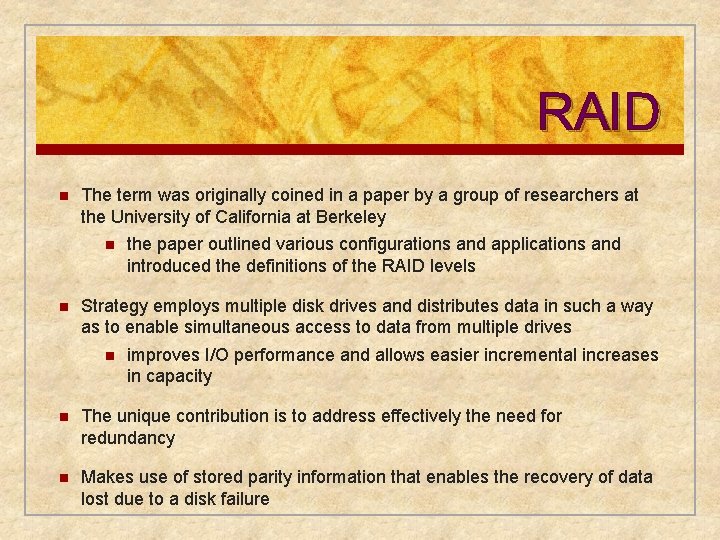 RAID

• The term was originally coined in a paper by a group of researchers at the University of California at Berkeley
• the paper outlined various configurations and applications and introduced the definitions of the RAID levels

• Strategy employs multiple disk drives and distributes data in such a way as to enable simultaneous access to data from multiple drives
• improves I/O performance and allows easier incremental increases in capacity

• The unique contribution is to address effectively the need for redundancy

• Makes use of stored parity information that enables the recovery of data lost due to a disk failure